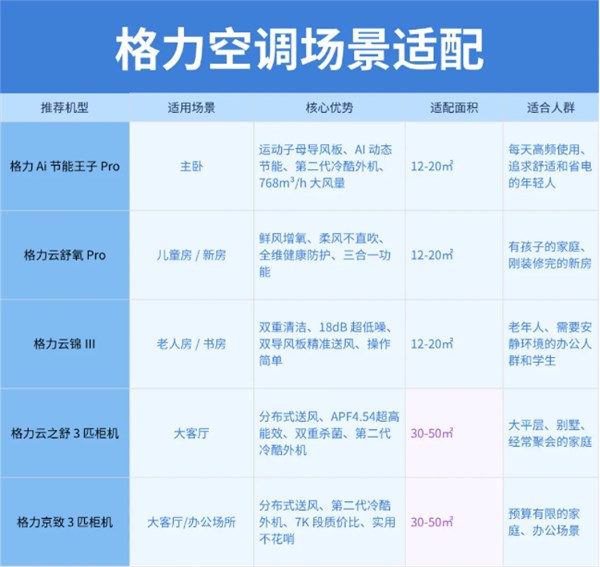 格力空调场景适配

| 推荐机型 | 适用场景 | 核心优势 | 适配面积 | 适合人群 |
|---|---|---|---|---|
| 格力 Ai 节能王子 Pro | 主卧 | 运动子母导风板、AI 动态节能、第二代冷酷外机、768m³/h 大风量 | 12-20㎡ | 每天高频使用、追求舒适和省电的年轻人 |
| 格力云舒氧 Pro | 儿童房 / 新房 | 鲜风增氧、柔风不直吹、全维健康防护、三合一功能 | 12-20㎡ | 有孩子的家庭、刚装修完的新房 |
| 格力云锦 III | 老人房 / 书房 | 双重清洁、18dB 超低噪、双导风板精准送风、操作简单 | 12-20㎡ | 老年人、需要安静环境的办公人群和学生 |
| 格力云之舒 3 匹柜机 | 大客厅 | 分布式送风、APF4.54超高能效、双重杀菌、第二代冷酷外机 | 30-50㎡ | 大平层、别墅、经常聚会的家庭 |
| 格力京致 3 匹柜机 | 大客厅/办公场所 | 分布式送风、第二代冷酷外机、7K 段质价比、实用不花哨 | 30-50㎡ | 预算有限的家庭、办公场景 |